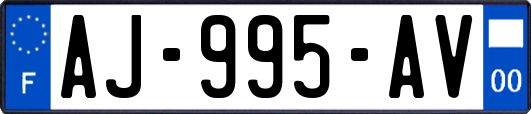 F
AJ-995-AV
00